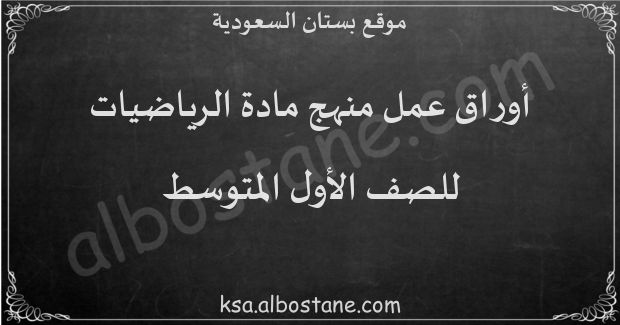 موقع بستان السعودية

أوراق عمل منهج مادة الرياضيات

للصف الأول المتوسط

albostane.com

ksa.albostane.com